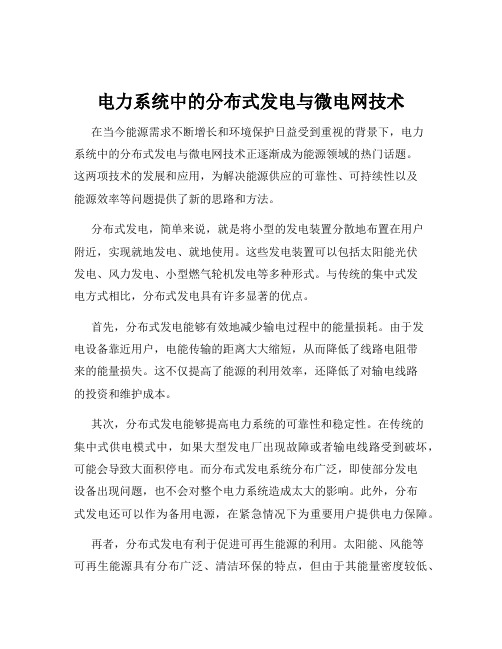 电力系统中的分布式发电与微电网技术

在当今能源需求不断增长和环境保护日益受到重视的背景下，电力系统中的分布式发电与微电网技术正逐渐成为能源领域的热门话题。这两项技术的发展和应用，为解决能源供应的可靠性、可持续性以及能源效率等问题提供了新的思路和方法。

分布式发电，简单来说，就是将小型的发电装置分散地布置在用户附近，实现就地发电、就地使用。这些发电装置可以包括太阳能光伏发电、风力发电、小型燃气轮机发电等多种形式。与传统的集中式发电方式相比，分布式发电具有许多显著的优点。

首先，分布式发电能够有效地减少输电过程中的能量损耗。由于发电设备靠近用户，电能传输的距离大大缩短，从而降低了线路电阻带来的能量损失。这不仅提高了能源的利用效率，还降低了对输电线路的投资和维护成本。

其次，分布式发电能够提高电力系统的可靠性和稳定性。在传统的集中式供电模式中，如果大型发电厂出现故障或者输电线路受到破坏，可能会导致大面积停电。而分布式发电系统分布广泛，即使部分发电设备出现问题，也不会对整个电力系统造成太大的影响。此外，分布式发电还可以作为备用电源，在紧急情况下为重要用户提供电力保障。

再者，分布式发电有利于促进可再生能源的利用。太阳能、风能等可再生能源具有分布广泛、清洁环保的特点，但由于其能量密度较低、